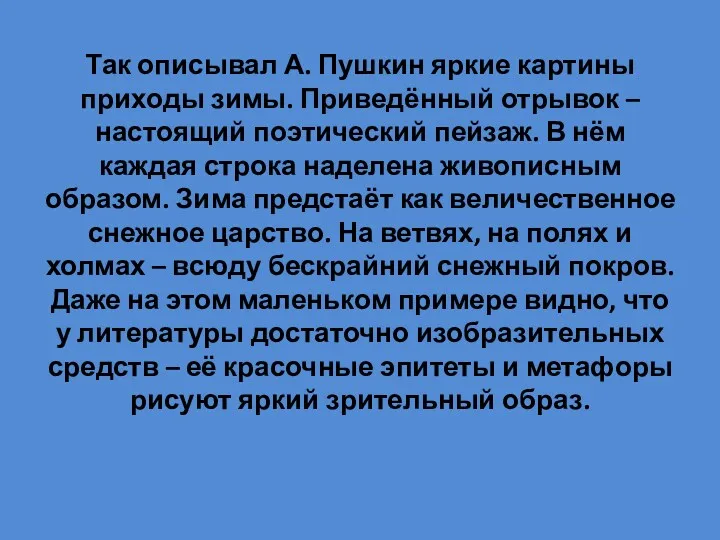 Так описывал А. Пушкин яркие картины приходы зимы. Приведённый отрывок – настоящий поэтический пейзаж. В нём каждая строка наделена живописным образом. Зима предстаёт как величественное снежное царство. На ветвях, на полях и холмах – всюду бескрайний снежный покров. Даже на этом маленьком примере видно, что у литературы достаточно изобразительных средств – её красочные эпитеты и метафоры рисуют яркий зрительный образ.